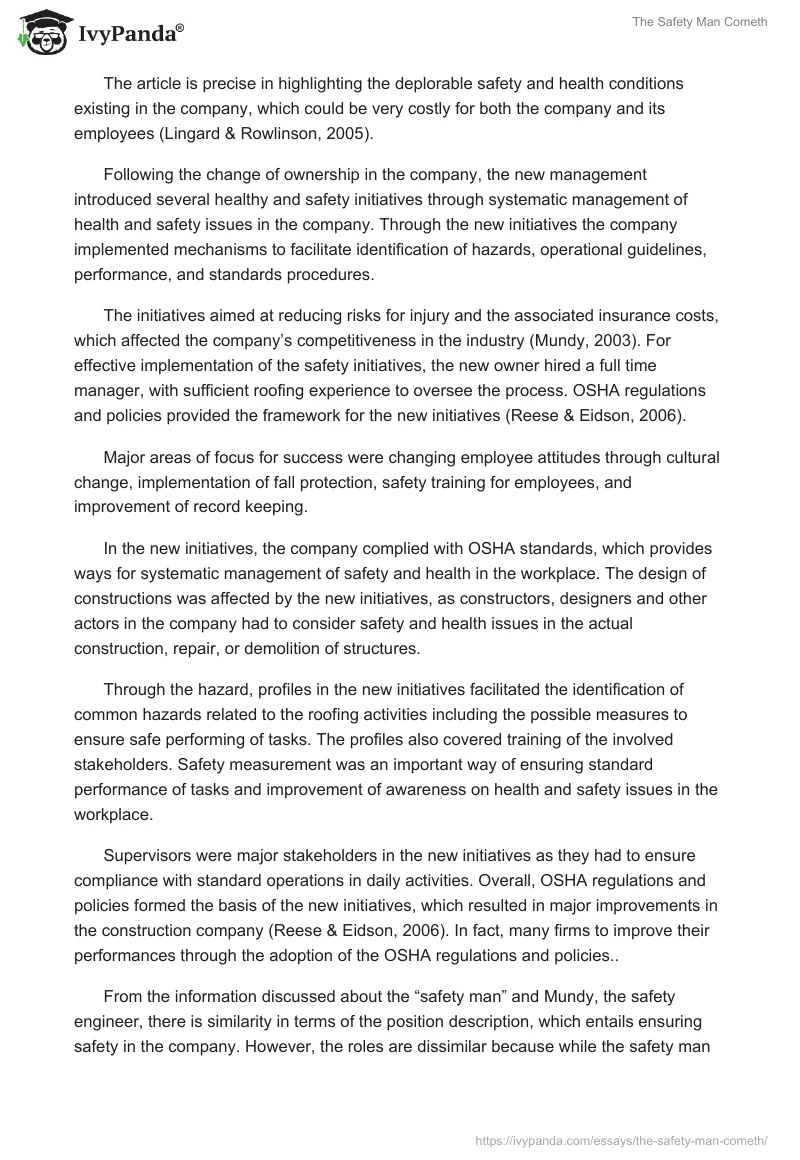 IvyPanda®

The Safety Man Cometh

The article is precise in highlighting the deplorable safety and health conditions existing in the company, which could be very costly for both the company and its employees (Lingard & Rowlinson, 2005).

Following the change of ownership in the company, the new management introduced several healthy and safety initiatives through systematic management of health and safety issues in the company. Through the new initiatives the company implemented mechanisms to facilitate identification of hazards, operational guidelines, performance, and standards procedures.

The initiatives aimed at reducing risks for injury and the associated insurance costs, which affected the company's competitiveness in the industry (Mundy, 2003). For effective implementation of the safety initiatives, the new owner hired a full time manager, with sufficient roofing experience to oversee the process. OSHA regulations and policies provided the framework for the new initiatives (Reese & Eidson, 2006).

Major areas of focus for success were changing employee attitudes through cultural change, implementation of fall protection, safety training for employees, and improvement of record keeping.

In the new initiatives, the company complied with OSHA standards, which provides ways for systematic management of safety and health in the workplace. The design of constructions was affected by the new initiatives, as constructors, designers and other actors in the company had to consider safety and health issues in the actual construction, repair, or demolition of structures.

Through the hazard, profiles in the new initiatives facilitated the identification of common hazards related to the roofing activities including the possible measures to ensure safe performing of tasks. The profiles also covered training of the involved stakeholders. Safety measurement was an important way of ensuring standard performance of tasks and improvement of awareness on health and safety issues in the workplace.

Supervisors were major stakeholders in the new initiatives as they had to ensure compliance with standard operations in daily activities. Overall, OSHA regulations and policies formed the basis of the new initiatives, which resulted in major improvements in the construction company (Reese & Eidson, 2006). In fact, many firms to improve their performances through the adoption of the OSHA regulations and policies..

From the information discussed about the "safety man" and Mundy, the safety engineer, there is similarity in terms of the position description, which entails ensuring safety in the company. However, the roles are dissimilar because while the safety man

https://ivypanda.com/essays/the-safety-man-cometh/